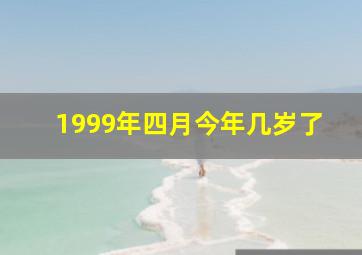 1999年四月今年几岁了